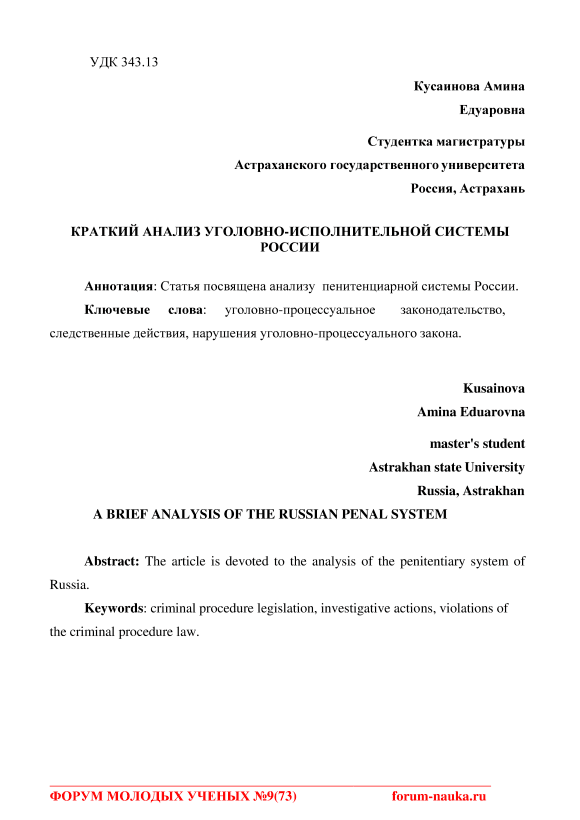 УДК 343.13

Кусаинова Амина Едуаровна

Студентка магистратуры
Астраханского государственного университета
Россия, Астрахань

КРАТКИЙ АНАЛИЗ УГОЛОВНО-ИСПОЛНИТЕЛЬНОЙ СИСТЕМЫ РОССИИ

Аннотация: Статья посвящена анализу пенитенциарной системы России.

Ключевые слова: уголовно-процессуальное законодательство, следственные действия, нарушения уголовно-процессуального закона.

Kusainova Amina Eduarovna

master's student
Astrakhan state University
Russia, Astrakhan

A BRIEF ANALYSIS OF THE RUSSIAN PENAL SYSTEM

Abstract: The article is devoted to the analysis of the penitentiary system of Russia.

Keywords: criminal procedure legislation, investigative actions, violations of the criminal procedure law.

ФОРУМ МОЛОДЫХ УЧЕНЫХ №9(73) forum-nauka.ru